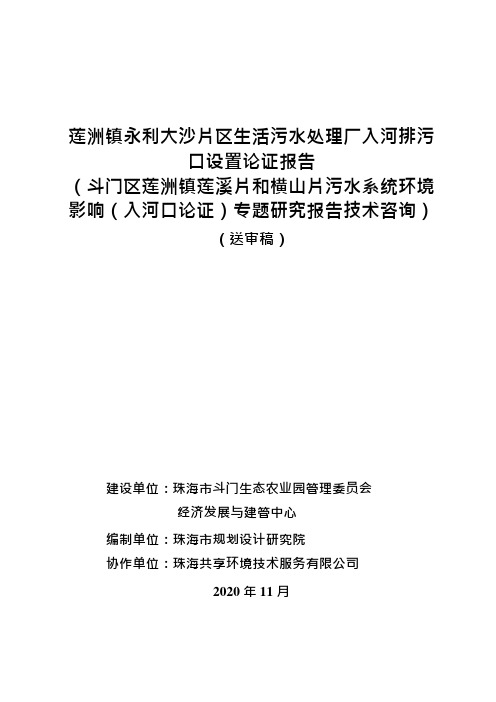 莲洲镇永利大沙片区生活污水处理厂入河排污口设置论证报告
（斗门区莲洲镇莲溪片和横山片污水系统环境影响（入河口论证）专题研究报告技术咨询）

（送审稿）

建设单位：珠海市斗门生态农业园管理委员会
经济发展与建管中心

编制单位：珠海市规划设计研究院

协作单位：珠海共享环境技术服务有限公司

2020 年 11 月